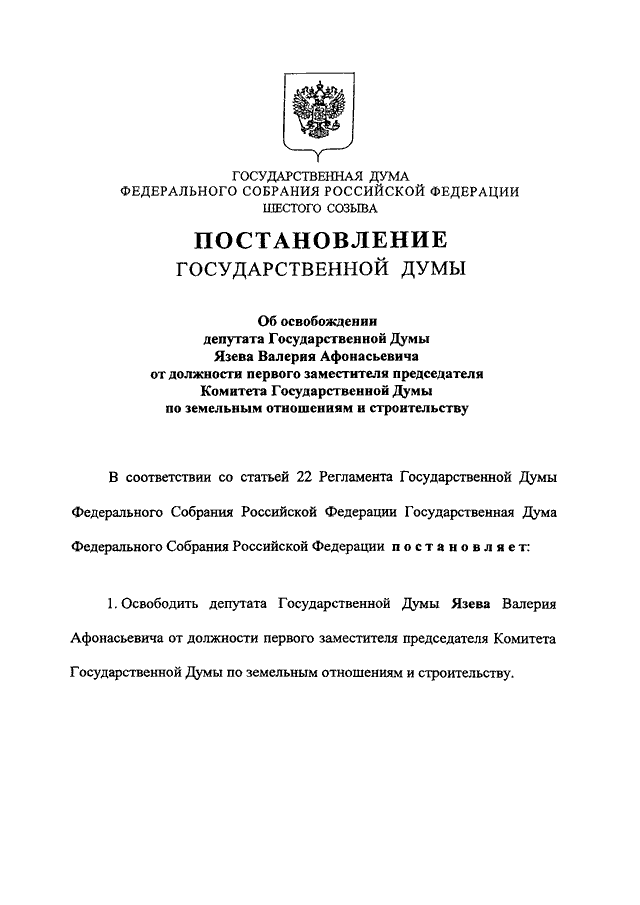 ГОСУДАРСТВЕННАЯ ДУМА
ФЕДЕРАЛЬНОГО СОБРАНИЯ РОССИЙСКОЙ ФЕДЕРАЦИИ
ШЕСТОГО СОЗЫВА

ПОСТАНОВЛЕНИЕ
ГОСУДАРСТВЕННОЙ ДУМЫ

Об освобождении
депутата Государственной Думы
Язева Валерия Афонасьевича
от должности первого заместителя председателя
Комитета Государственной Думы
по земельным отношениям и строительству

В соответствии со статьей 22 Регламента Государственной Думы Федерального Собрания Российской Федерации Государственная Дума Федерального Собрания Российской Федерации постановляет:

1. Освободить депутата Государственной Думы Язева Валерия Афонасьевича от должности первого заместителя председателя Комитета Государственной Думы по земельным отношениям и строительству.